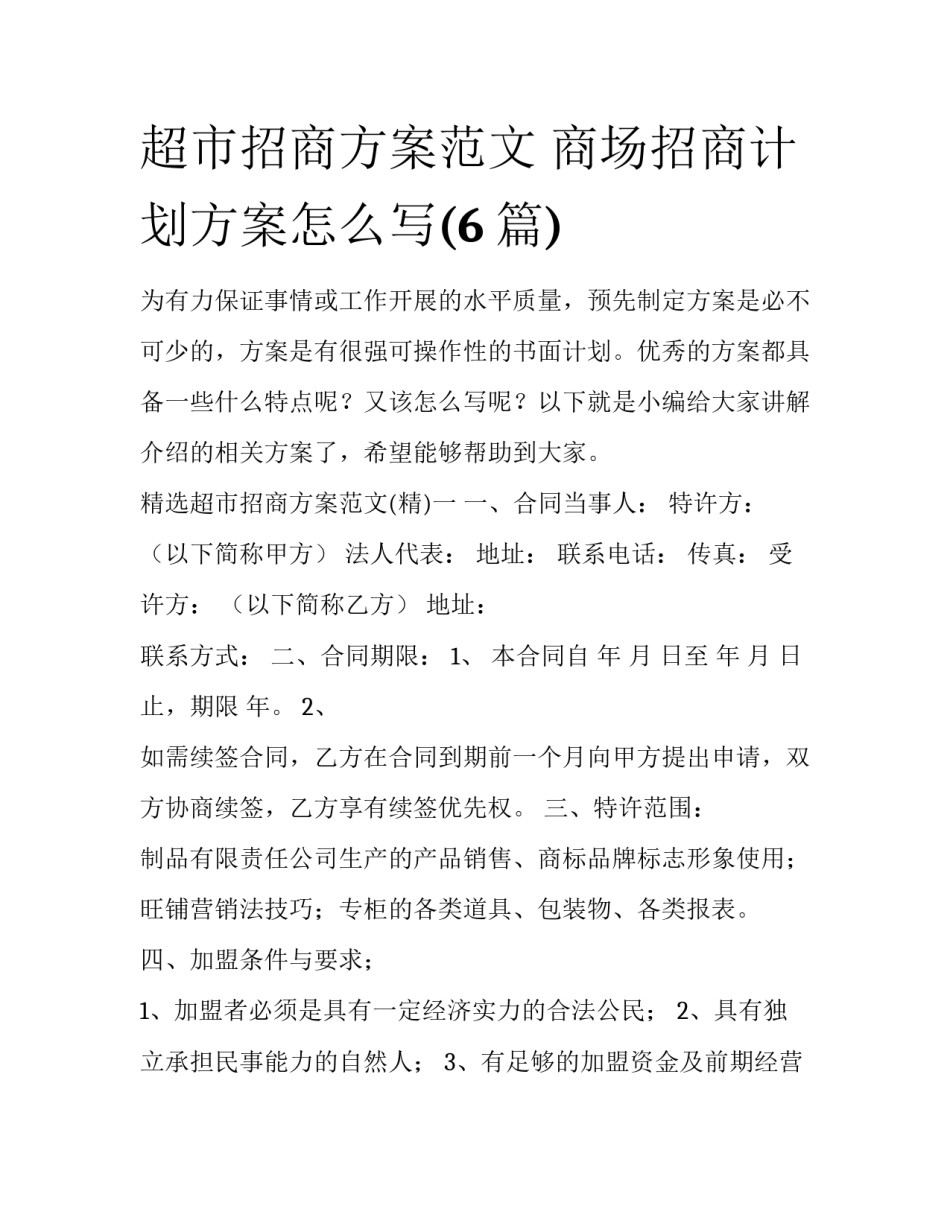 超市招商方案范文 商场招商计划方案怎么写(6 篇)

为有力保证事情或工作开展的水平质量，预先制定方案是必不可少的，方案是有很强可操作性的书面计划。优秀的方案都具备一些什么特点呢？又该怎么写呢？以下就是小编给大家讲解介绍的相关方案了，希望能够帮助到大家。

精选超市招商方案范文(精)一 一、合同当事人： 特许方：（以下简称甲方） 法人代表： 地址： 联系电话： 传真： 受许方： （以下简称乙方） 地址：

联系方式： 二、合同期限： 1、 本合同自 年 月 日至 年 月 日止，期限 年。 2、

如需续签合同，乙方在合同到期前一个月向甲方提出申请，双方协商续签，乙方享有续签优先权。 三、特许范围：

制品有限责任公司生产的产品销售、商标品牌标志形象使用；旺铺营销法技巧；专柜的各类道具、包装物、各类报表。

四、加盟条件与要求；

1、加盟者必须是具有一定经济实力的合法公民； 2、具有独立承担民事能力的自然人； 3、有足够的加盟资金及前期经营